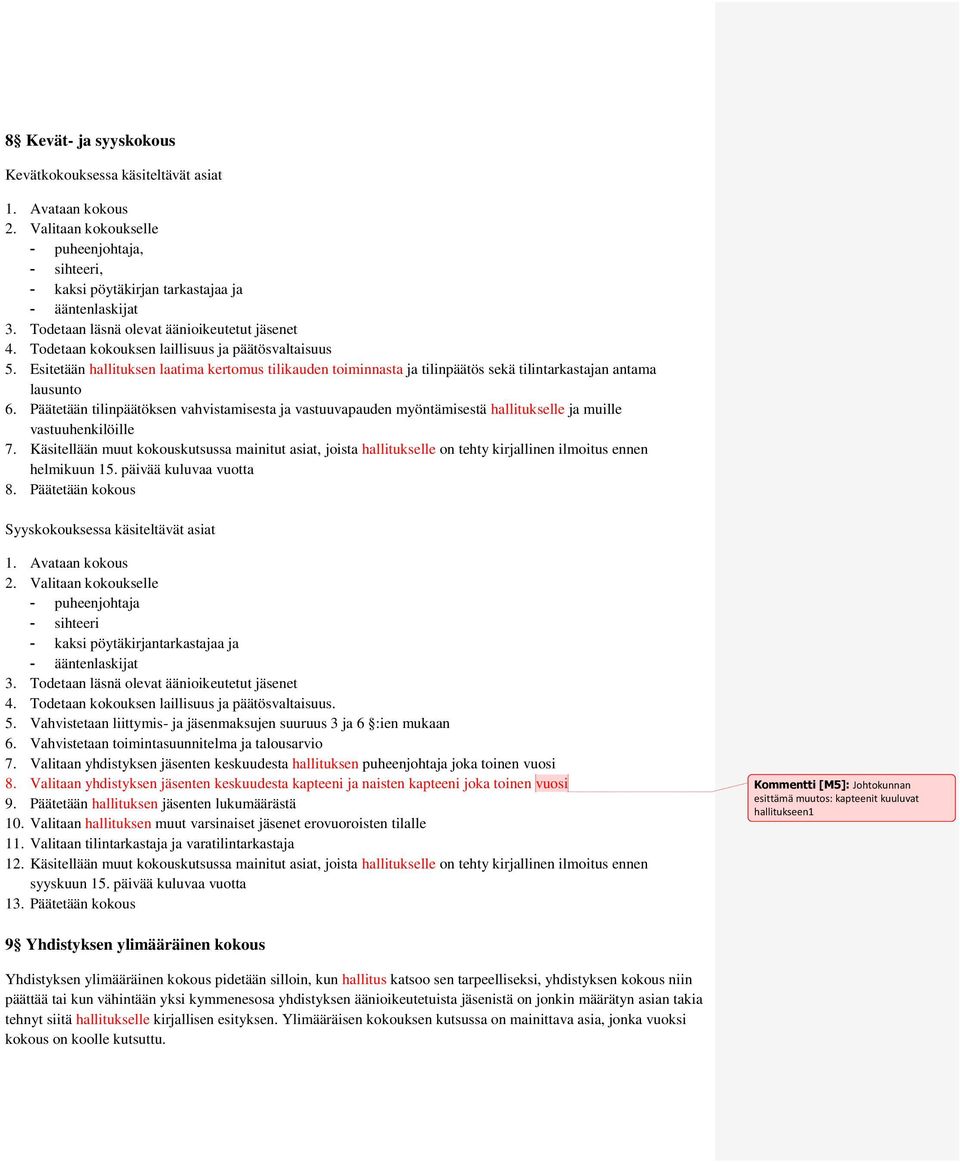 8§ Kevät- ja syyskokous

Kevätkokouksessa käsiteltävät asiat

1. Avataan kokous
2. Valitaan kokoukselle
- puheenjohtaja,
- sihteeri,
- kaksi pöytäkirjan tarkastajaa ja
- ääntenlaskijat
3. Todetaan läsnä olevat äänioikeutetut jäsenet
4. Todetaan kokouksen laillisuus ja päätösvaltaisuus
5. Esitetään hallituksen laatima kertomus tilikauden toiminnasta ja tilinpäätös sekä tilintarkastajan antama lausunto
6. Päätetään tilinpäätöksen vahvistamisesta ja vastuuvapauden myöntämisestä hallitukselle ja muille vastuuhenkilöille
7. Käsitellään muut kokouskutsussa mainitut asiat, joista hallitukselle on tehty kirjallinen ilmoitus ennen helmikuun 15. päivää kuluvaa vuotta
8. Päätetään kokous

Syyskokouksessa käsiteltävät asiat

1. Avataan kokous
2. Valitaan kokoukselle
- puheenjohtaja
- sihteeri
- kaksi pöytäkirjantarkastajaa ja
- ääntenlaskijat
3. Todetaan läsnä olevat äänioikeutetut jäsenet
4. Todetaan kokouksen laillisuus ja päätösvaltaisuus.
5. Vahvistetaan liittymis- ja jäsenmaksujen suuruus 3 ja 6 §:ien mukaan
6. Vahvistetaan toimintasuunnitelma ja talousarvio
7. Valitaan yhdistyksen jäsenten keskuudesta hallituksen puheenjohtaja joka toinen vuosi
8. Valitaan yhdistyksen jäsenten keskuudesta kapteeni ja naisten kapteeni joka toinen vuosi
9. Päätetään hallituksen jäsenten lukumäärästä
10. Valitaan hallituksen muut varsinaiset jäsenet erovuoroisten tilalle
11. Valitaan tilintarkastaja ja varatilintarkastaja
12. Käsitellään muut kokouskutsussa mainitut asiat, joista hallitukselle on tehty kirjallinen ilmoitus ennen syyskuun 15. päivää kuluvaa vuotta
13. Päätetään kokous

Kommentti [M5]: Johtokunnan esittämä muutos: kapteenit kuuluvat hallitukseen1

9§ Yhdistyksen ylimääräinen kokous

Yhdistyksen ylimääräinen kokous pidetään silloin, kun hallitus katsoo sen tarpeelliseksi, yhdistyksen kokous niin päättää tai kun vähintään yksi kymmenesosa yhdistyksen äänioikeutetuista jäsenistä on jonkin määrätyn asian takia tehnyt siitä hallitukselle kirjallisen esityksen. Ylimääräisen kokouksen kutsussa on mainittava asia, jonka vuoksi kokous on koolle kutsuttu.